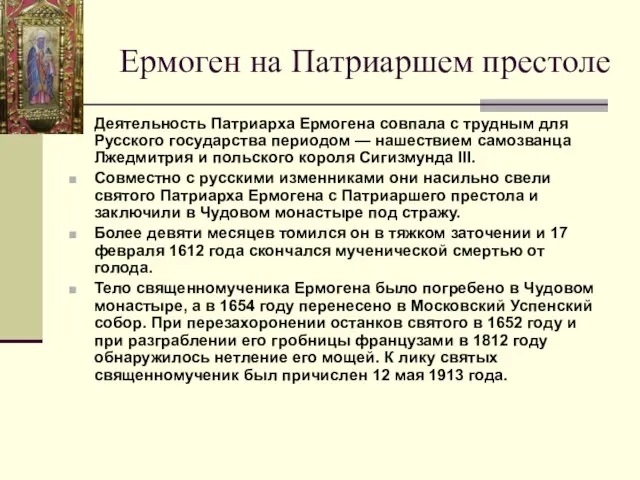 Ермоген на Патриаршем престоле

Деятельность Патриарха Ермогена совпала с трудным для Русского государства периодом — нашествием самозванца Лжедмитрия и польского короля Сигизмунда III.

Совместно с русскими изменниками они насильно свели святого Патриарха Ермогена с Патриаршего престола и заключили в Чудовом монастыре под стражу.

Более девяти месяцев томился он в тяжком заточении и 17 февраля 1612 года скончался мученической смертью от голода.

Тело священномученика Ермогена было погребено в Чудовом монастыре, а в 1654 году перенесено в Московский Успенский собор. При перезахоронении останков святого в 1652 году и при разграблении его гробницы французами в 1812 году обнаружилось нетление его мощей. К лику святых священномученик был причислен 12 мая 1913 года.